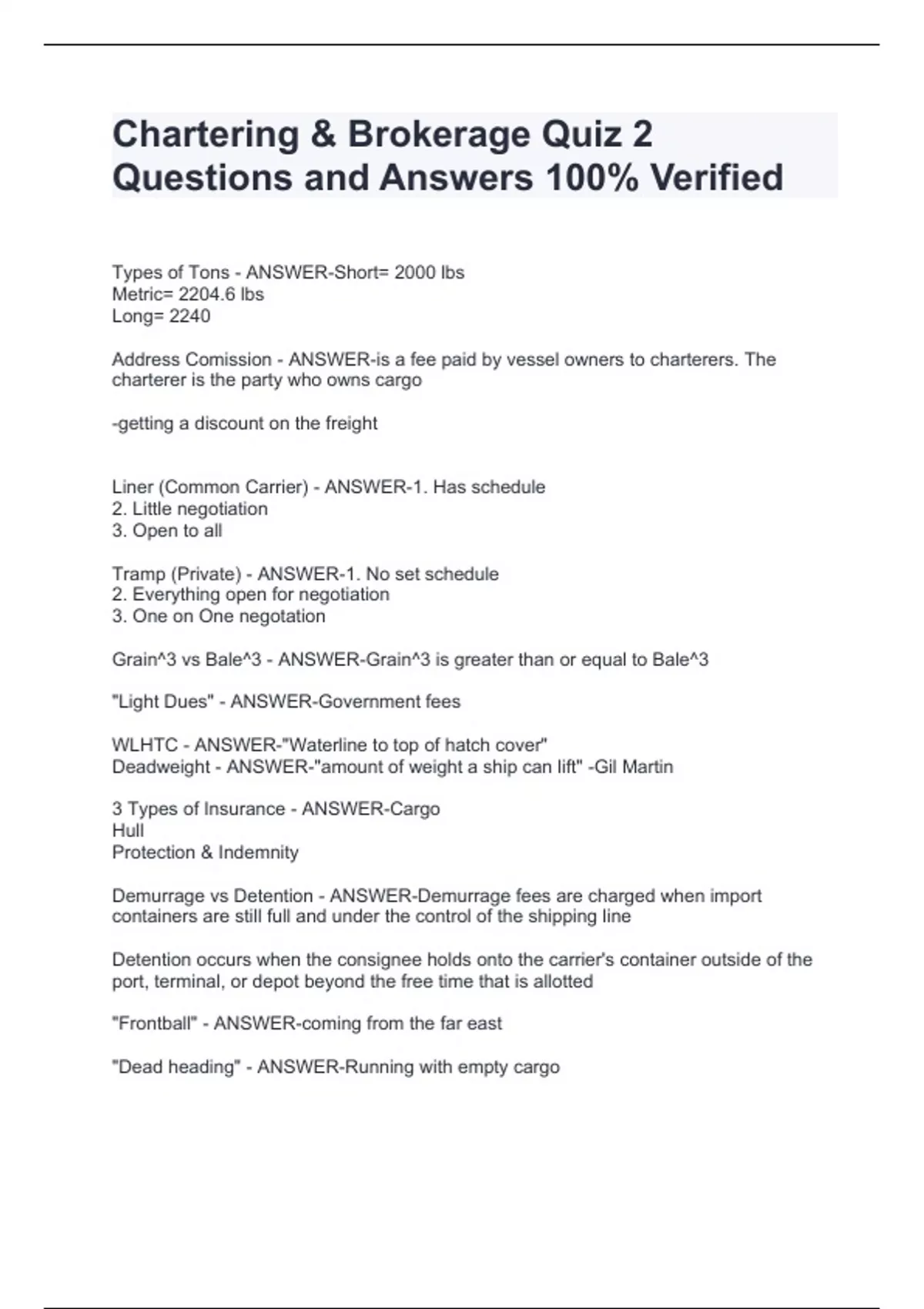 Chartering & Brokerage Quiz 2 Questions and Answers 100% Verified

Types of Tons - ANSWER-Short= 2000 lbs
Metric= 2204.6 lbs
Long= 2240

Address Comission - ANSWER-is a fee paid by vessel owners to charterers. The charterer is the party who owns cargo

-getting a discount on the freight

Liner (Common Carrier) - ANSWER-1. Has schedule
2. Little negotiation
3. Open to all

Tramp (Private) - ANSWER-1. No set schedule
2. Everything open for negotiation
3. One on One negotation

Grain^3 vs Bale^3 - ANSWER-Grain^3 is greater than or equal to Bale^3

"Light Dues" - ANSWER-Government fees

WLHTC - ANSWER-"Waterline to top of hatch cover"
Deadweight - ANSWER-"amount of weight a ship can lift" -Gil Martin

3 Types of Insurance - ANSWER-Cargo
Hull
Protection & Indemnity

Demurrage vs Detention - ANSWER-Demurrage fees are charged when import containers are still full and under the control of the shipping line

Detention occurs when the consignee holds onto the carrier's container outside of the port, terminal, or depot beyond the free time that is allotted

"Frontball" - ANSWER-coming from the far east

"Dead heading" - ANSWER-Running with empty cargo